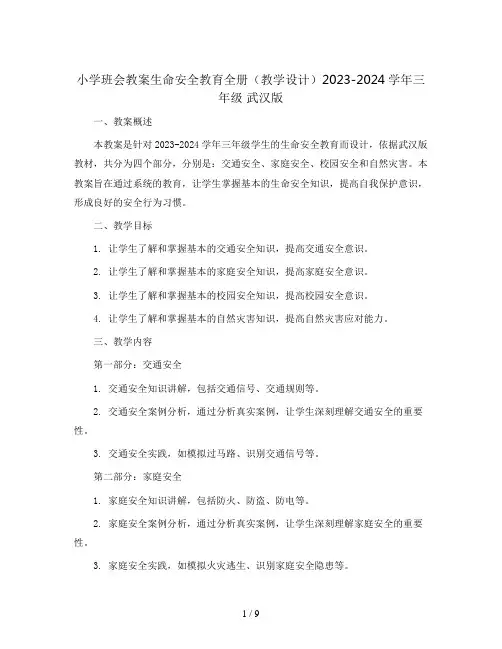 小学班会教案生命安全教育全册（教学设计）2023-2024学年三年级 武汉版

一、教案概述

本教案是针对2023-2024学年三年级学生的生命安全教育而设计，依据武汉版教材，共分为四个部分，分别是：交通安全、家庭安全、校园安全和自然灾害。本教案旨在通过系统的教育，让学生掌握基本的生命安全知识，提高自我保护意识，形成良好的安全行为习惯。

二、教学目标

1. 让学生了解和掌握基本的交通安全知识，提高交通安全意识。

2. 让学生了解和掌握基本的家庭安全知识，提高家庭安全意识。

3. 让学生了解和掌握基本的校园安全知识，提高校园安全意识。

4. 让学生了解和掌握基本的自然灾害知识，提高自然灾害应对能力。

三、教学内容

第一部分：交通安全

1. 交通安全知识讲解，包括交通信号、交通规则等。

2. 交通安全案例分析，通过分析真实案例，让学生深刻理解交通安全的重要性。

3. 交通安全实践，如模拟过马路、识别交通信号等。

第二部分：家庭安全

1. 家庭安全知识讲解，包括防火、防盗、防电等。

2. 家庭安全案例分析，通过分析真实案例，让学生深刻理解家庭安全的重要性。

3. 家庭安全实践，如模拟火灾逃生、识别家庭安全隐患等。

1 / 9